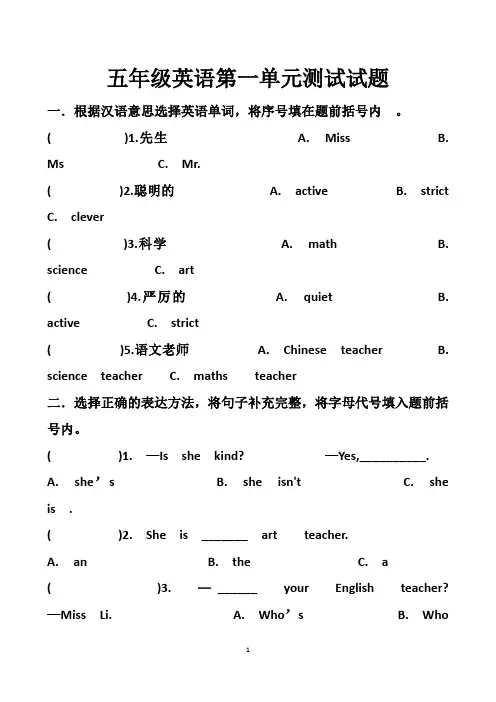 五年级英语第一单元测试试题

一．根据汉语意思选择英语单词，将序号填在题前括号内 。

( )1.先生 A. Miss B. Ms C. Mr.

( )2.聪明的 A. active B. strict C. clever

( )3.科学 A. math B. science C. art

( )4.严厉的 A. quiet B. active C. strict

( )5.语文老师 A. Chinese teacher B. science teacher C. maths teacher

二．选择正确的表达方法，将句子补充完整，将字母代号填入题前括号内。

( )1. —Is she kind? —Yes,__________.

A. she’s B. she isn't C. she is .

( )2. She is _______ art teacher.

A. an B. the C. a

( )3. — ______ your English teacher? —Miss Li. A. Who’s B. Who

1